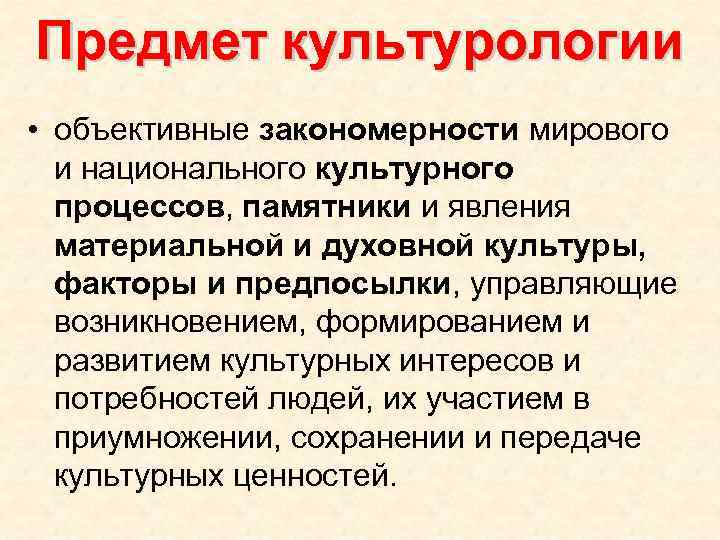 Предмет культурологии

• объективные закономерности мирового и национального культурного процессов, памятники и явления материальной и духовной культуры, факторы и предпосылки, управляющие возникновением, формированием и развитием культурных интересов и потребностей людей, их участием в приумножении, сохранении и передаче культурных ценностей.